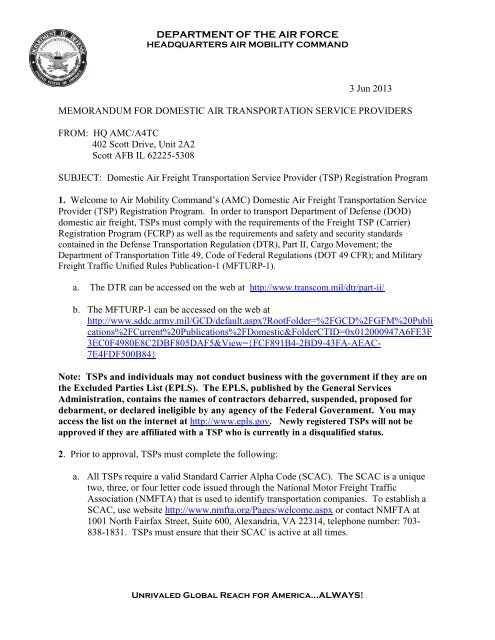 DEPARTMENT OF THE AIR FORCE
HEADQUARTERS AIR MOBILITY COMMAND

3 Jun 2013

MEMORANDUM FOR DOMESTIC AIR TRANSPORTATION SERVICE PROVIDERS

FROM: HQ AMC/A4TC
402 Scott Drive, Unit 2A2
Scott AFB IL 62225-5308

SUBJECT: Domestic Air Freight Transportation Service Provider (TSP) Registration Program

1. Welcome to Air Mobility Command's (AMC) Domestic Air Freight Transportation Service Provider (TSP) Registration Program. In order to transport Department of Defense (DOD) domestic air freight, TSPs must comply with the requirements of the Freight TSP (Carrier) Registration Program (FCRP) as well as the requirements and safety and security standards contained in the Defense Transportation Regulation (DTR), Part II, Cargo Movement; the Department of Transportation Title 49, Code of Federal Regulations (DOT 49 CFR); and Military Freight Traffic Unified Rules Publication-1 (MFTURP-1).

a. The DTR can be accessed on the web at http://www.transcom.mil/dtr/part-ii/

b. The MFTURP-1 can be accessed on the web at http://www.sddc.army.mil/GCD/default.aspx?RootFolder=%2FGCD%2FGFM%20Publications%2FCurrent%20Publications%2FDomestic&FolderCTID=0x012000947A6FE3F3EC0F4980E8C2DBF805DAF5&View={FCF891B4-2BD9-43FA-AEAC-7E4FDF500B84}

Note: TSPs and individuals may not conduct business with the government if they are on the Excluded Parties List (EPLS). The EPLS, published by the General Services Administration, contains the names of contractors debarred, suspended, proposed for debarment, or declared ineligible by any agency of the Federal Government. You may access the list on the internet at http://www.epls.gov. Newly registered TSPs will not be approved if they are affiliated with a TSP who is currently in a disqualified status.

2. Prior to approval, TSPs must complete the following:

a. All TSPs require a valid Standard Carrier Alpha Code (SCAC). The SCAC is a unique two, three, or four letter code issued through the National Motor Freight Traffic Association (NMFTA) that is used to identify transportation companies. To establish a SCAC, use website http://www.nmfta.org/Pages/welcome.aspx or contact NMFTA at 1001 North Fairfax Street, Suite 600, Alexandria, VA 22314, telephone number: 703-838-1831. TSPs must ensure that their SCAC is active at all times.

UNRIVALED GLOBAL REACH FOR AMERICA...ALWAYS!